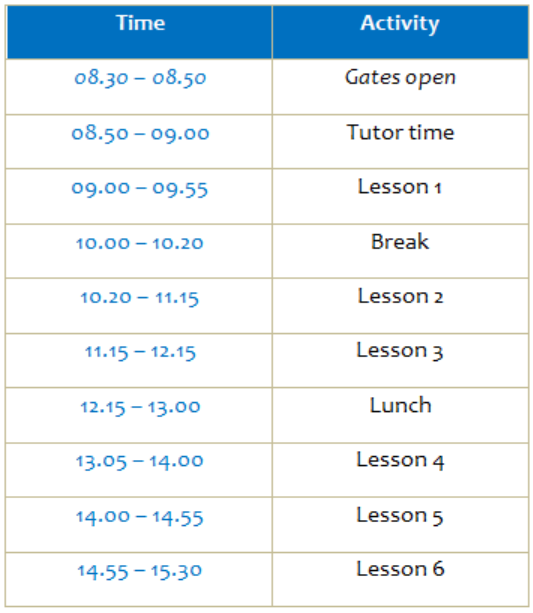 | Time | Activity |
|---|---|
| 08.30 – 08.50 | Gates open |
| 08.50 – 09.00 | Tutor time |
| 09.00 – 09.55 | Lesson 1 |
| 10.00 – 10.20 | Break |
| 10.20 – 11.15 | Lesson 2 |
| 11.15 – 12.15 | Lesson 3 |
| 12.15 – 13.00 | Lunch |
| 13.05 – 14.00 | Lesson 4 |
| 14.00 – 14.55 | Lesson 5 |
| 14.55 – 15.30 | Lesson 6 |